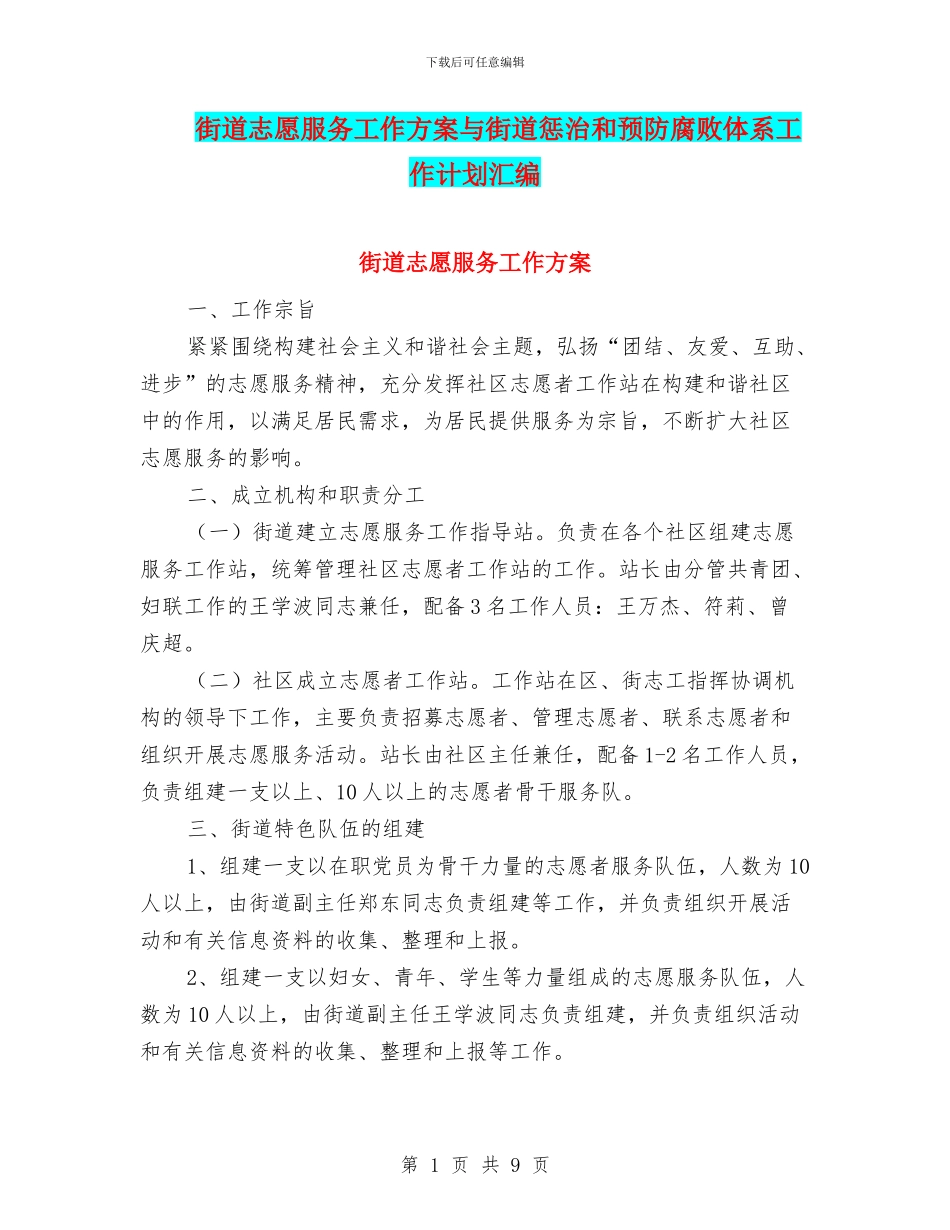 下载后可任意编辑

街道志愿服务工作方案与街道惩治和预防腐败体系工作计划汇编

街道志愿服务工作方案

一、工作宗旨

紧紧围绕构建社会主义和谐社会主题，弘扬“团结、友爱、互助、进步”的志愿服务精神，充分发挥社区志愿者工作站在构建和谐社区中的作用，以满足居民需求，为居民提供服务为宗旨，不断扩大社区志愿服务的影响。

二、成立机构和职责分工

（一）街道建立志愿服务工作指导站。负责在各个社区组建志愿服务工作站，统筹管理社区志愿者工作站的工作。站长由分管共青团、妇联工作的王学波同志兼任，配备3名工作人员：王万杰、符莉、曾庆超。

（二）社区成立志愿者工作站。工作站在区、街志工指挥协调机构的领导下工作，主要负责招募志愿者、管理志愿者、联系志愿者和组织开展志愿服务活动。站长由社区主任兼任，配备1-2名工作人员，负责组建一支以上、10人以上的志愿者骨干服务队。

三、街道特色队伍的组建

1、组建一支以在职党员为骨干力量的志愿者服务队伍，人数为10人以上，由街道副主任郑东同志负责组建等工作，并负责组织开展活动和有关信息资料的收集、整理和上报。

2、组建一支以妇女、青年、学生等力量组成的志愿服务队伍，人数为10人以上，由街道副主任王学波同志负责组建，并负责组织活动和有关信息资料的收集、整理和上报等工作。

第 1 页 共 9 页